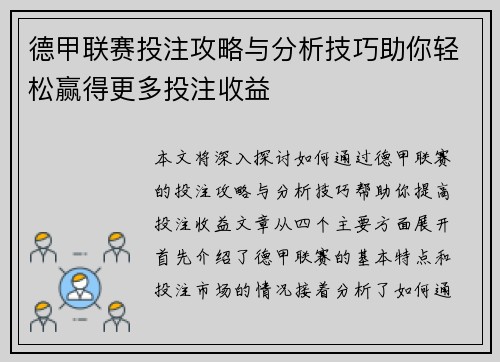 德甲联赛投注攻略与分析技巧助你轻松赢得更多投注收益

本文将深入探讨如何通过德甲联赛的投注攻略与分析技巧帮助你提高投注收益文章从四个主要方面展开首先介绍了德甲联赛的基本特点和投注市场的情况接着分析了如何通